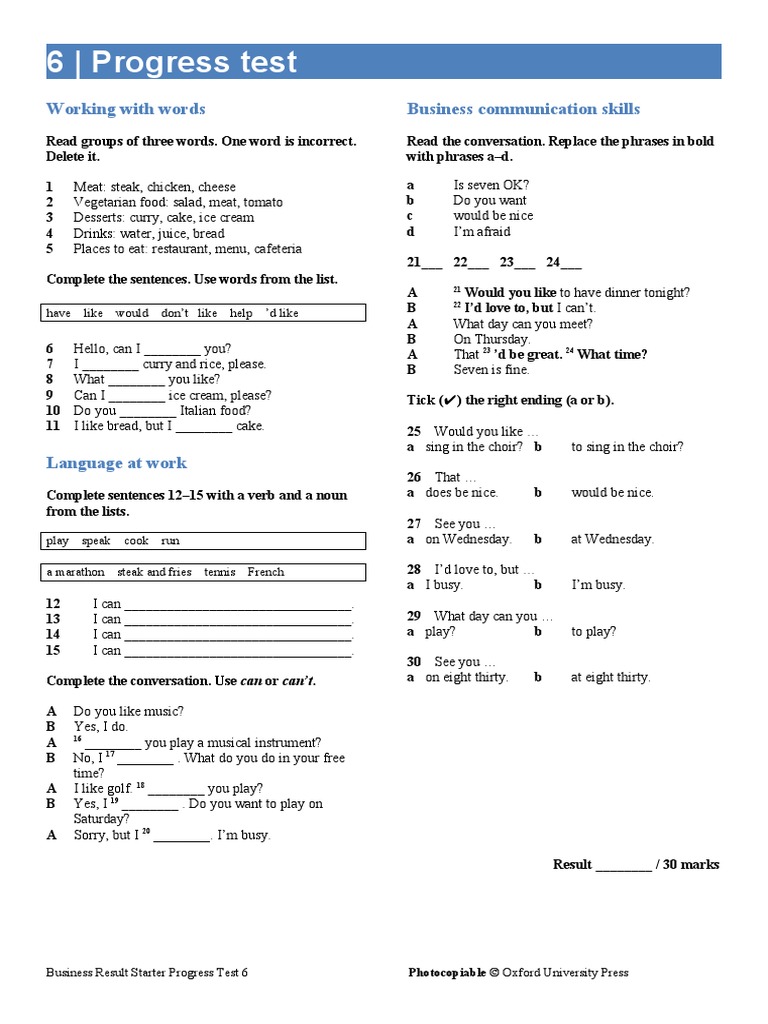 6 | Progress test

Working with words

Read groups of three words. One word is incorrect. Delete it.

1 Meat: steak, chicken, cheese
2 Vegetarian food: salad, meat, tomato
3 Desserts: curry, cake, ice cream
4 Drinks: water, juice, bread
5 Places to eat: restaurant, menu, cafeteria

Complete the sentences. Use words from the list.

have like would don't like help 'd like

6 Hello, can I ____ you?
7 I ____ curry and rice, please.
8 What ____ you like?
9 Can I ____ ice cream, please?
10 Do you ____ Italian food?
11 I like bread, but I ____ cake.

Language at work

Complete sentences 12–15 with a verb and a noun from the lists.

play speak cook run

a marathon steak and fries tennis French

12 I can ____.
13 I can ____.
14 I can ____.
15 I can ____.

Complete the conversation. Use can or can't.

A Do you like music?
B Yes, I do.
A $^{16}$ ____ you play a musical instrument?
B No, I $^{17}$ ____ . What do you do in your free time?
A I like golf. $^{18}$ ____ you play?
B Yes, I $^{19}$ ____ . Do you want to play on Saturday?
A Sorry, but I $^{20}$ ____. I'm busy.

Business communication skills

Read the conversation. Replace the phrases in bold with phrases a–d.

a Is seven OK?
b Do you want
c would be nice
d I'm afraid

21____ 22____ 23____ 24____

A $^{21}$ Would you like to have dinner tonight?
B $^{22}$ I'd love to, but I can't.
A What day can you meet?
B On Thursday.
A That $^{23}$ 'd be great. $^{24}$ What time?
B Seven is fine.

Tick (✔) the right ending (a or b).

25 Would you like …
a sing in the choir? b to sing in the choir?

26 That …
a does be nice. b would be nice.

27 See you …
a on Wednesday. b at Wednesday.

28 I'd love to, but …
a I busy. b I'm busy.

29 What day can you …
a play? b to play?

30 See you …
a on eight thirty. b at eight thirty.

Result ____ / 30 marks

Business Result Starter Progress Test 6

Photocopiable © Oxford University Press